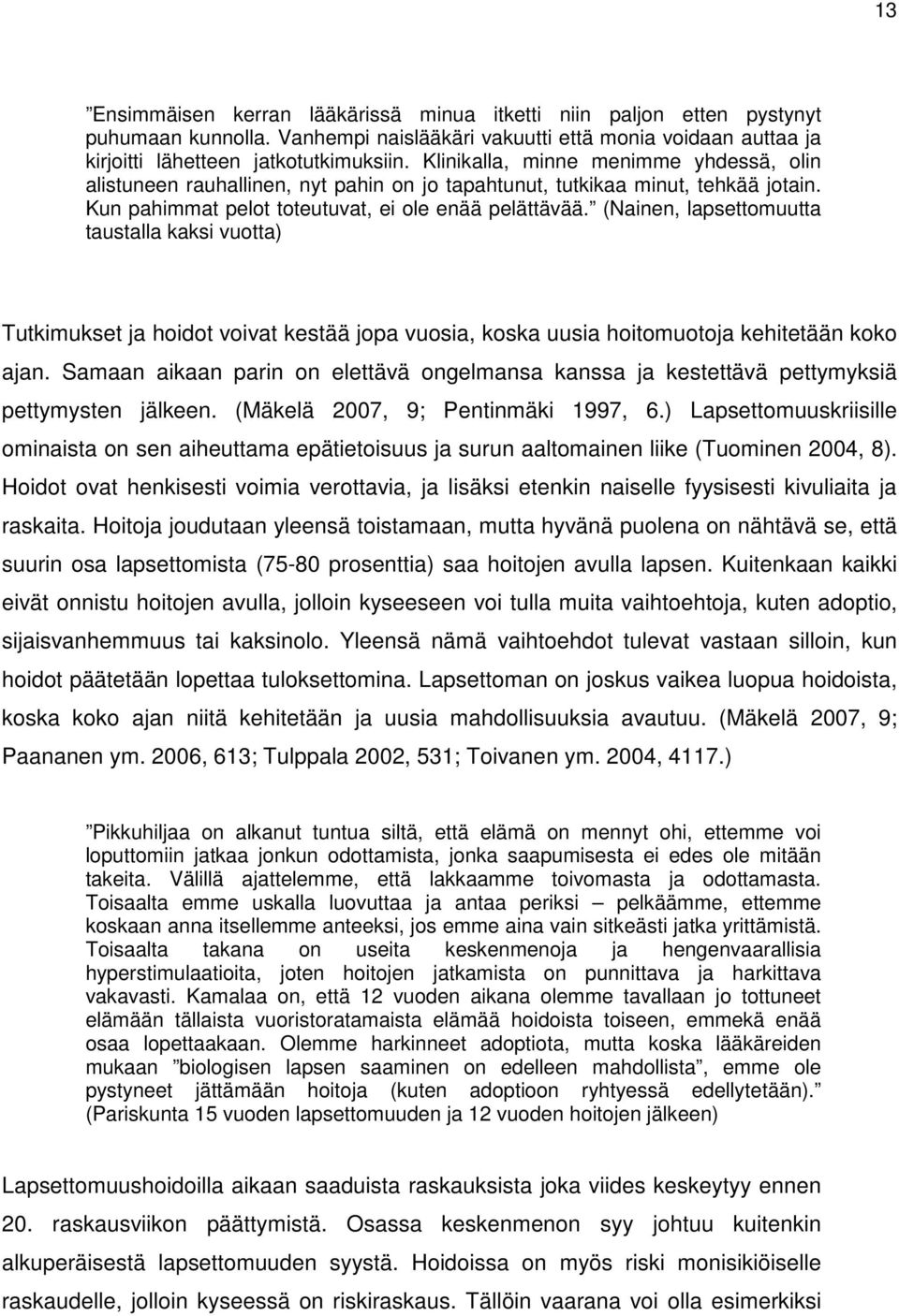 13

”Ensimmäisen kerran lääkärissä minua itketti niin paljon etten pystynyt puhumaan kunnolla. Vanhempi naislääkäri vakuutti että monia voidaan auttaa ja kirjoitti lähetteen jatkotutkimuksiin. Klinikalla, minne menimme yhdessä, olin alistuneen rauhallinen, nyt pahin on jo tapahtunut, tutkikaa minut, tehkää jotain. Kun pahimmat pelot toteutuvat, ei ole enää pelättävää.” (Nainen, lapsettomuutta taustalla kaksi vuotta)

Tutkimukset ja hoidot voivat kestää jopa vuosia, koska uusia hoitomuotoja kehitetään koko ajan. Samaan aikaan parin on elettävä ongelmansa kanssa ja kestettävä pettymyksiä pettymysten jälkeen. (Mäkelä 2007, 9; Pentinmäki 1997, 6.) Lapsettomuuskriisille ominaista on sen aiheuttama epätietoisuus ja surun aaltomainen liike (Tuominen 2004, 8). Hoidot ovat henkisesti voimia verottavia, ja lisäksi etenkin naiselle fyysisesti kivuliaita ja raskaita. Hoitoja joudutaan yleensä toistamaan, mutta hyvänä puolena on nähtävä se, että suurin osa lapsettomista (75-80 prosenttia) saa hoitojen avulla lapsen. Kuitenkaan kaikki eivät onnistu hoitojen avulla, jolloin kyseeseen voi tulla muita vaihtoehtoja, kuten adoptio, sijaisvanhemmuus tai kaksinolo. Yleensä nämä vaihtoehdot tulevat vastaan silloin, kun hoidot päätetään lopettaa tuloksettomina. Lapsettoman on joskus vaikea luopua hoidoista, koska koko ajan niitä kehitetään ja uusia mahdollisuuksia avautuu. (Mäkelä 2007, 9; Paananen ym. 2006, 613; Tulppala 2002, 531; Toivanen ym. 2004, 4117.)

”Pikkuhiljaa on alkanut tuntua siltä, että elämä on mennyt ohi, ettemme voi loputtomiin jatkaa jonkun odottamista, jonka saapumisesta ei edes ole mitään takeita. Välillä ajattelemme, että lakkaamme toivomasta ja odottamasta. Toisaalta emme uskalla luovuttaa ja antaa periksi – pelkäämme, ettemme koskaan anna itsellemme anteeksi, jos emme aina vain sitkeästi jatka yrittämistä. Toisaalta takana on useita keskenmenoja ja hengenvaarallisia hyperstimulaatioita, joten hoitojen jatkamista on punnittava ja harkittava vakavasti. Kamalaa on, että 12 vuoden aikana olemme tavallaan jo tottuneet elämään tällaista vuoristoratamaista elämää hoidoista toiseen, emmekä enää osaa lopettaakaan. Olemme harkinneet adoptiota, mutta koska lääkäreiden mukaan ”biologisen lapsen saaminen on edelleen mahdollista”, emme ole pystyneet jättämään hoitoja (kuten adoptioon ryhtyessä edellytetään).” (Pariskunta 15 vuoden lapsettomuuden ja 12 vuoden hoitojen jälkeen)

Lapsettomuushoidoilla aikaan saaduista raskauksista joka viides keskeytyy ennen 20. raskausviikon päättymistä. Osassa keskenmenon syy johtuu kuitenkin alkuperäisestä lapsettomuuden syystä. Hoidoissa on myös riski monisikiöiselle raskaudelle, jolloin kyseessä on riskiraskaus. Tällöin vaarana voi olla esimerkiksi